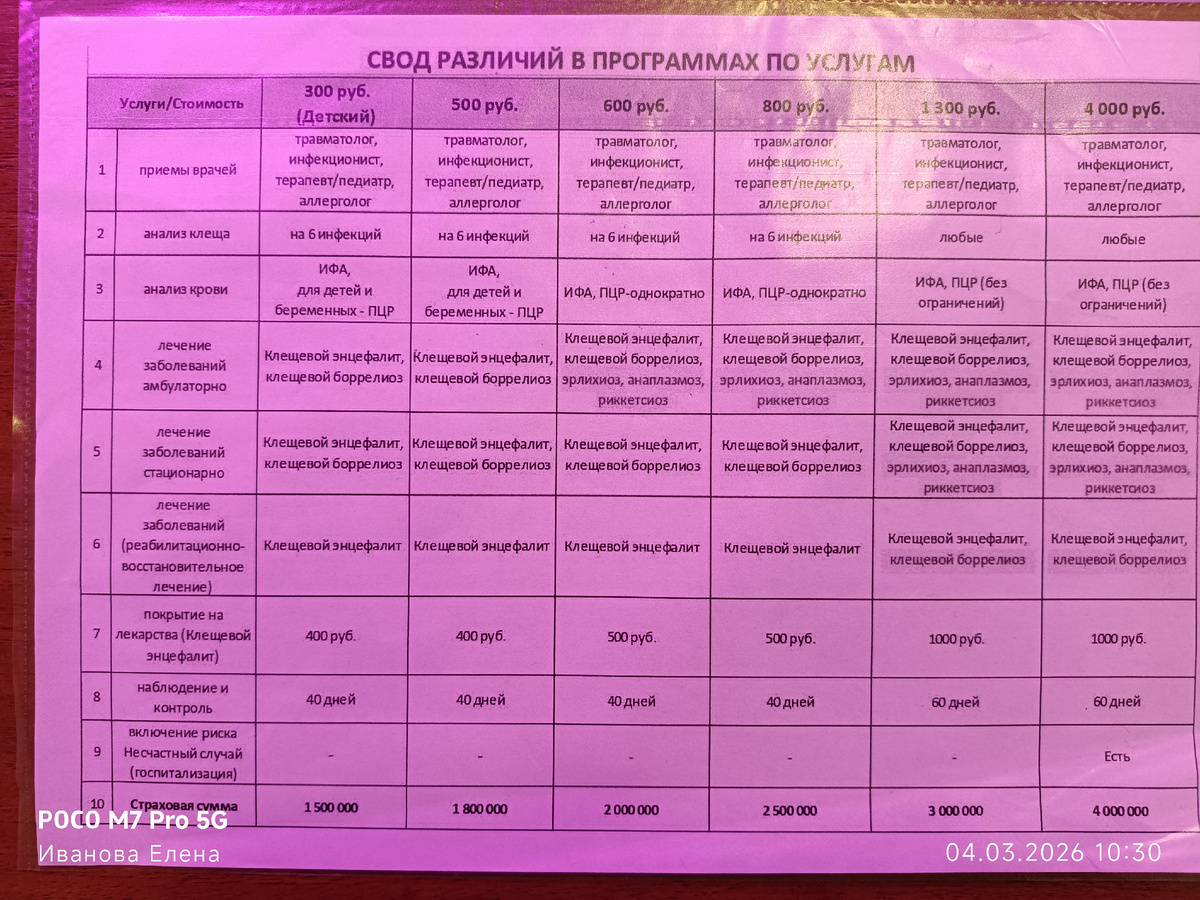 СВОД РАЗЛИЧИЙ В ПРОГРАММАХ ПО УСЛУГАМ

| | Услуги/Стоимость | 300 руб. (Детский) | 500 руб. | 600 руб. | 800 руб. | 1 300 руб. | 4 000 руб. |
|---|---|---|---|---|---|---|---|
| 1 | приемы врачей | травматолог, инфекционист, терапевт/педиатр, аллерголог | травматолог, инфекционист, терапевт/педиатр, аллерголог | травматолог, инфекционист, терапевт/педиатр, аллерголог | травматолог, инфекционист, терапевт/педиатр, аллерголог | травматолог, инфекционист, терапевт/педиатр, аллерголог | травматолог, инфекционист, терапевт/педиатр, аллерголог |
| 2 | анализ клеща | на 6 инфекций | на 6 инфекций | на 6 инфекций | на 6 инфекций | любые | любые |
| 3 | анализ крови | ИФА, для детей и беременных - ПЦР | ИФА, для детей и беременных - ПЦР | ИФА, ПЦР-однократно | ИФА, ПЦР-однократно | ИФА, ПЦР (без ограничений) | ИФА, ПЦР (без ограничений) |
| 4 | лечение заболеваний амбулаторно | Клещевой энцефалит, клещевой боррелиоз | Клещевой энцефалит, клещевой боррелиоз | Клещевой энцефалит, клещевой боррелиоз, эрлихиоз, анаплазмоз, риккетсиоз | Клещевой энцефалит, клещевой боррелиоз, эрлихиоз, анаплазмоз, риккетсиоз | Клещевой энцефалит, клещевой боррелиоз, эрлихиоз, анаплазмоз, риккетсиоз | Клещевой энцефалит, клещевой боррелиоз, эрлихиоз, анаплазмоз, риккетсиоз |
| 5 | лечение заболеваний стационарно | Клещевой энцефалит, клещевой боррелиоз | Клещевой энцефалит, клещевой боррелиоз | Клещевой энцефалит, клещевой боррелиоз | Клещевой энцефалит, клещевой боррелиоз | Клещевой энцефалит, клещевой боррелиоз, эрлихиоз, анаплазмоз, риккетсиоз | Клещевой энцефалит, клещевой боррелиоз, эрлихиоз, анаплазмоз, риккетсиоз |
| 6 | лечение заболеваний (реабилитационно-восстановительное лечение) | Клещевой энцефалит | Клещевой энцефалит | Клещевой энцефалит | Клещевой энцефалит | Клещевой энцефалит, клещевой боррелиоз | Клещевой энцефалит, клещевой боррелиоз |
| 7 | покрытие на лекарства (Клещевой энцефалит) | 400 руб. | 400 руб. | 500 руб. | 500 руб. | 1000 руб. | 1000 руб. |
| 8 | наблюдение и контроль | 40 дней | 40 дней | 40 дней | 40 дней | 60 дней | 60 дней |
| 9 | включение риска Несчастный случай (госпитализация) | - | - | - | - | - | Есть |
| 10 | Страховая сумма | 1 500 000 | 1 800 000 | 2 000 000 | 2 500 000 | 3 000 000 | 4 000 000 |

POCO M7 Pro 5G
Иванова Елена
04.03.2026 10:30